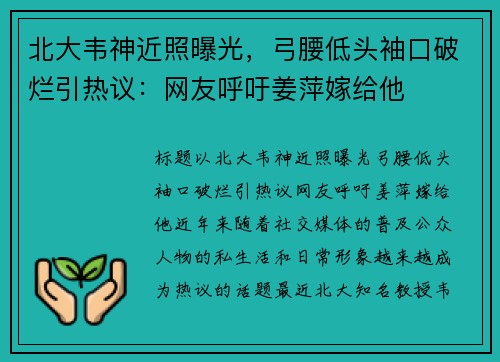 北大韦神近照曝光，弓腰低头袖口破烂引热议：网友呼吁姜萍嫁给他

标题以北大韦神近照曝光弓腰低头袖口破烂引热议网友呼吁姜萍嫁给他近年来随着社交媒体的普及公众人物的私生活和日常形象越来越成为热议的话题最近北大知名教授韦